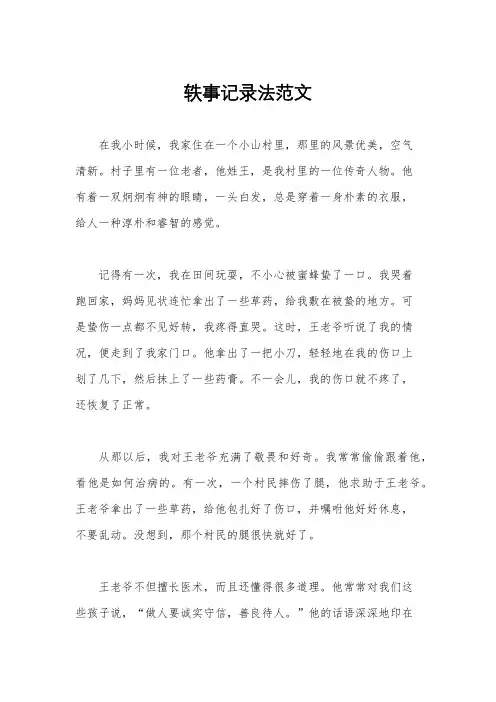 轶事记录法范文

在我小时候，我家住在一个小山村里，那里的风景优美，空气清新。村子里有一位老者，他姓王，是我村里的一位传奇人物。他有着一双炯炯有神的眼睛，一头白发，总是穿着一身朴素的衣服，给人一种淳朴和睿智的感觉。

记得有一次，我在田间玩耍，不小心被蜜蜂蛰了一口。我哭着跑回家，妈妈见状连忙拿出了一些草药，给我敷在被蛰的地方。可是蛰伤一点都不见好转，我疼得直哭。这时，王老爷听说了我的情况，便走到了我家门口。他拿出了一把小刀，轻轻地在我的伤口上划了几下，然后抹上了一些药膏。不一会儿，我的伤口就不疼了，还恢复了正常。

从那以后，我对王老爷充满了敬畏和好奇。我常常偷偷跟着他，看他是如何治病的。有一次，一个村民摔伤了腿，他求助于王老爷。王老爷拿出了一些草药，给他包扎好了伤口，并嘱咐他好好休息，不要乱动。没想到，那个村民的腿很快就好了。

王老爷不但擅长医术，而且还懂得很多道理。他常常对我们这些孩子说，“做人要诚实守信，善良待人。”他的话语深深地印在